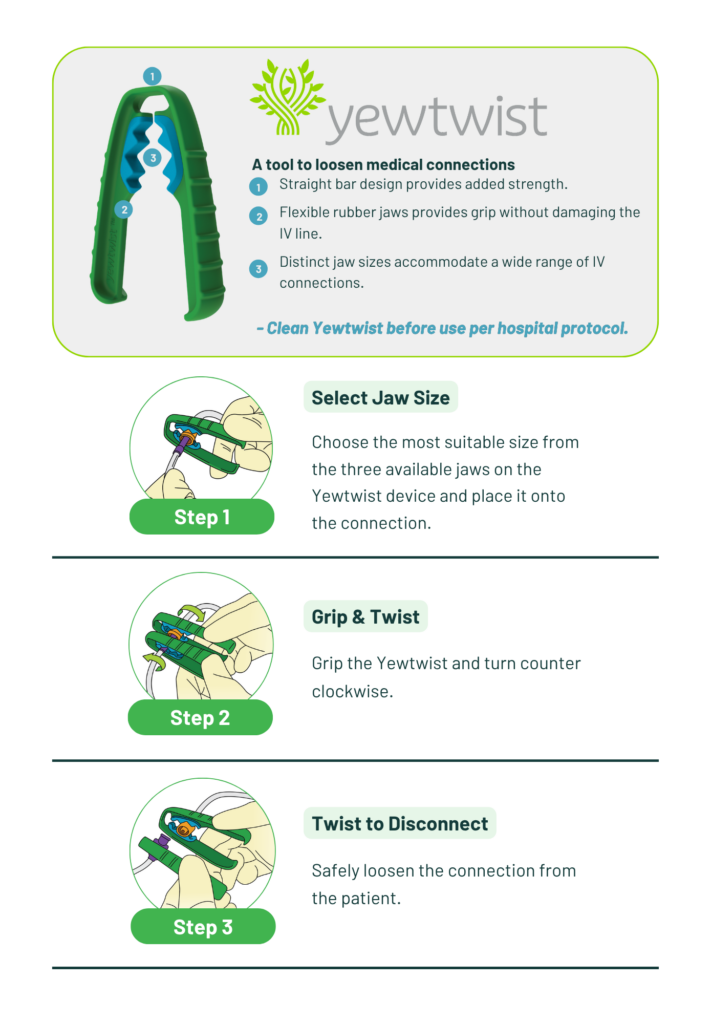 1

3

2

yewtwist

A tool to loosen medical connections

1 Straight bar design provides added strength.

2 Flexible rubber jaws provides grip without damaging the IV line.

3 Distinct jaw sizes accommodate a wide range of IV connections.

- Clean Yewtwist before use per hospital protocol.

Step 1

Select Jaw Size

Choose the most suitable size from the three available jaws on the Yewtwist device and place it onto the connection.

Step 2

Grip & Twist

Grip the Yewtwist and turn counter clockwise.

Step 3

Twist to Disconnect

Safely loosen the connection from the patient.